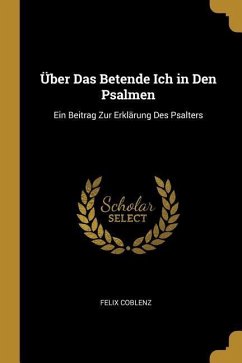 Über Das Betende Ich in Den Psalmen

Ein Beitrag Zur Erklärung Des Psalters

Scholar
SELECT

FELIX COBLENZ